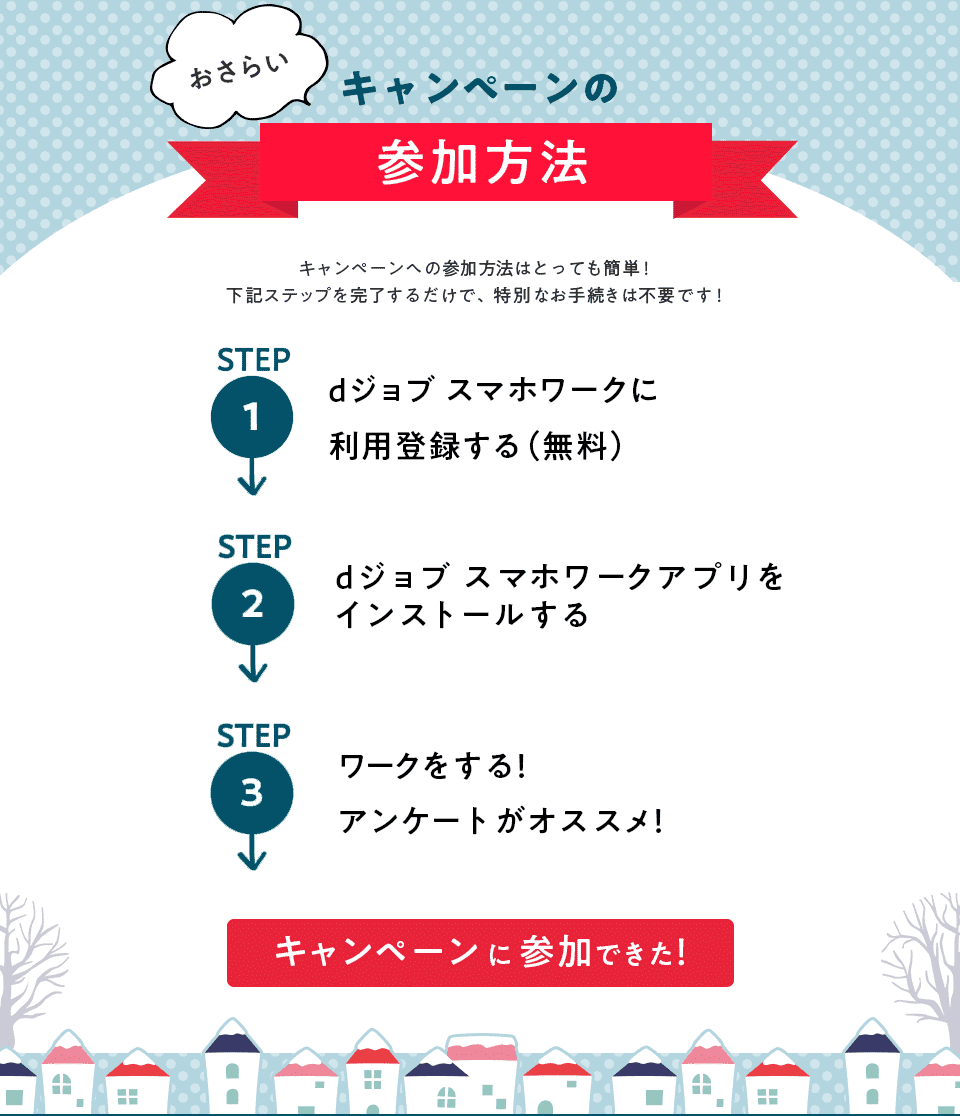 おさらい
キャンペーンの
参加方法

キャンペーンへの参加方法はとっても簡単!
下記ステップを完了するだけで、特別なお手続きは不要です!

STEP 1
dジョブ スマホワークに
利用登録する(無料)

STEP 2
dジョブ スマホワークアプリを
インストールする

STEP 3
ワークをする!
アンケートがオススメ!

キャンペーンに参加できた!